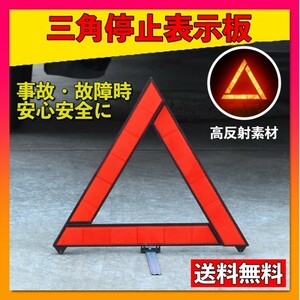 三角停止表示板

事故・故障時
安心安全に

高反射素材

送料無料